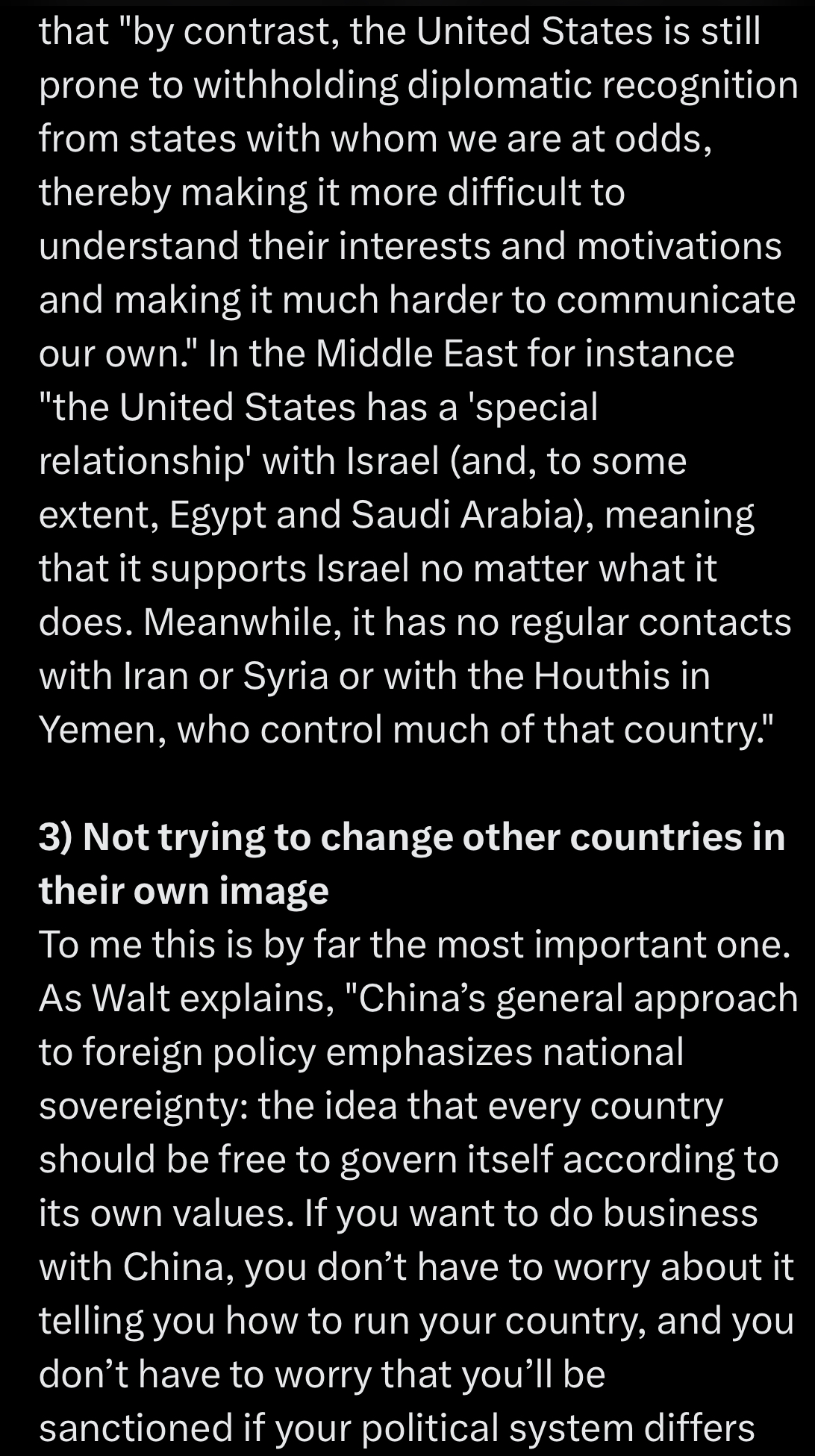 that "by contrast, the United States is still prone to withholding diplomatic recognition from states with whom we are at odds, thereby making it more difficult to understand their interests and motivations and making it much harder to communicate our own." In the Middle East for instance "the United States has a 'special relationship' with Israel (and, to some extent, Egypt and Saudi Arabia), meaning that it supports Israel no matter what it does. Meanwhile, it has no regular contacts with Iran or Syria or with the Houthis in Yemen, who control much of that country."

3) Not trying to change other countries in their own image
To me this is by far the most important one. As Walt explains, "China’s general approach to foreign policy emphasizes national sovereignty: the idea that every country should be free to govern itself according to its own values. If you want to do business with China, you don’t have to worry about it telling you how to run your country, and you don’t have to worry that you’ll be sanctioned if your political system differs